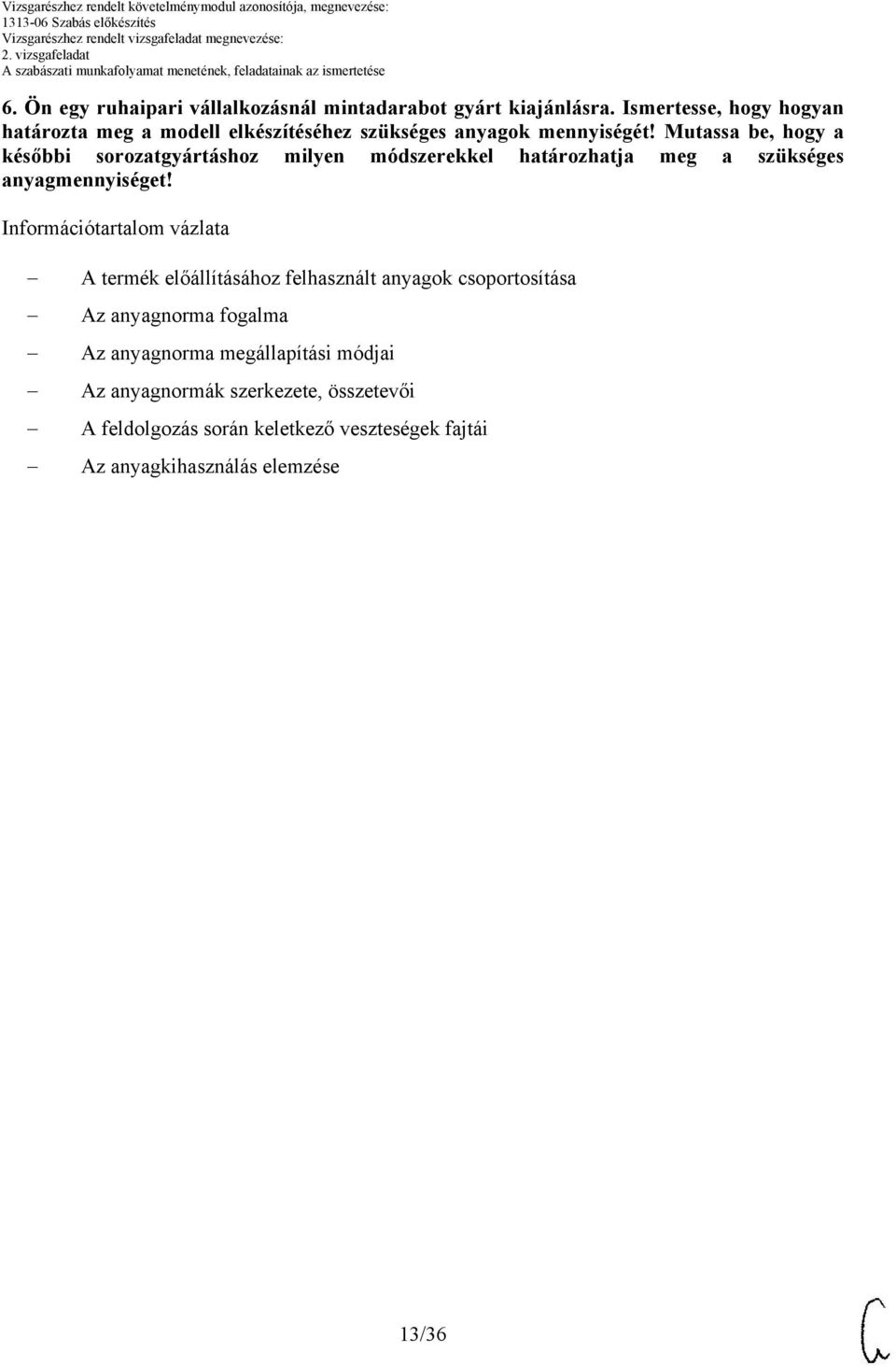 Vizsgarészhez rendelt követelménymodul azonosítója, megnevezése:
1313-06 Szabás előkészítés
Vizsgarészhez rendelt vizsgafeladat megnevezése:
2. vizsgafeladat
A szabászati munkafolyamat menetének, feladatainak az ismertetése

6. Ön egy ruhaipari vállalkozásnál mintadarabot gyárt kiajánlásra. Ismertesse, hogy hogyan határozta meg a modell elkészítéséhez szükséges anyagok mennyiségét! Mutassa be, hogy a későbbi sorozatgyártáshoz milyen módszerekkel határozhatja meg a szükséges anyagmennyiséget!

Információtartalom vázlata

– A termék előállításához felhasznált anyagok csoportosítása
– Az anyagnorma fogalma
– Az anyagnorma megállapítási módjai
– Az anyagnormák szerkezete, összetevői
– A feldolgozás során keletkező veszteségek fajtái
– Az anyagkihasználás elemzése

13/36